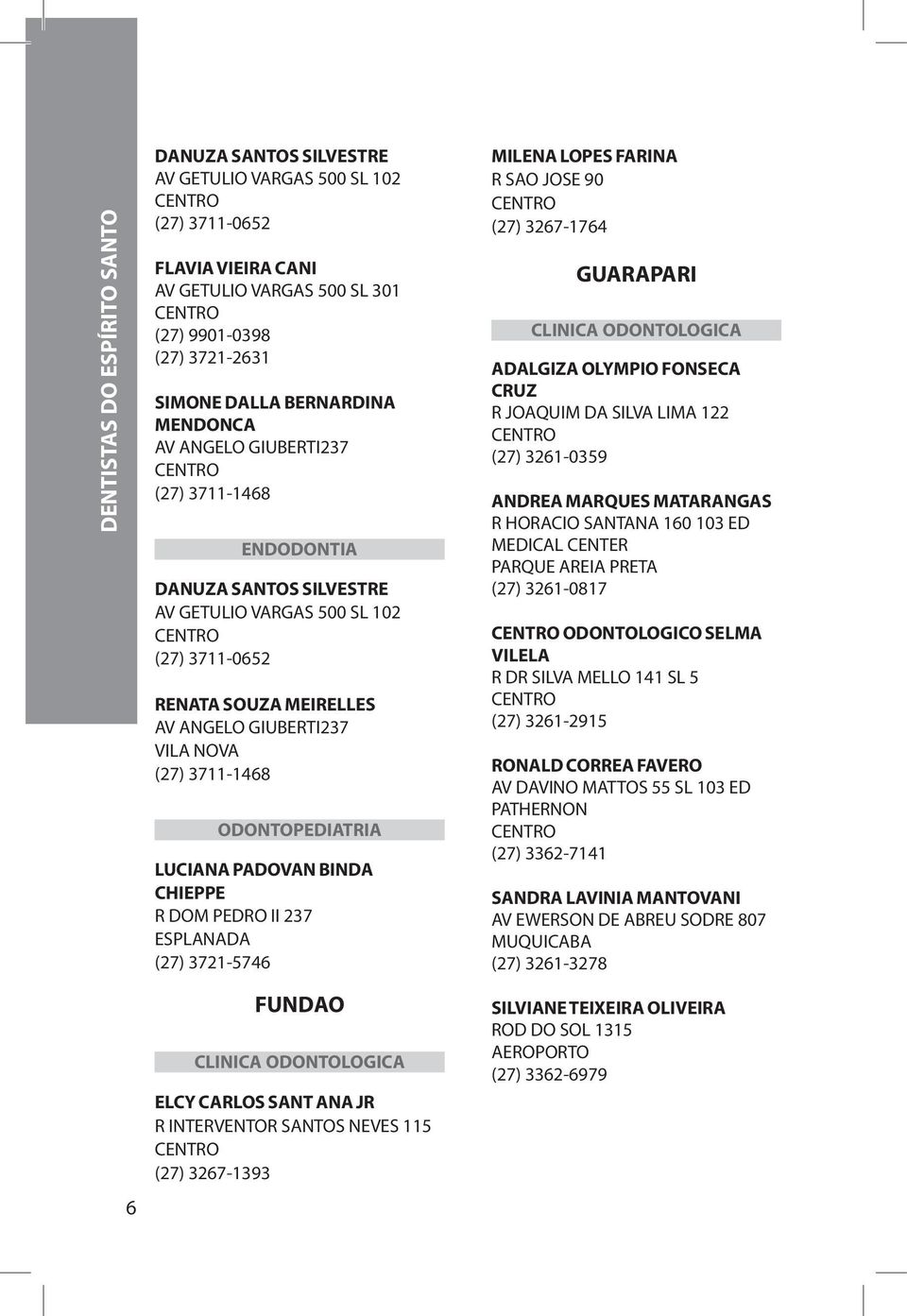 DENTISTAS DO ESPÍRITO SANTO

DANUZA SANTOS SILVESTRE
AV GETULIO VARGAS 500 SL 102
CENTRO
(27) 3711-0652

FLAVIA VIEIRA CANI
AV GETULIO VARGAS 500 SL 301
CENTRO
(27) 9901-0398
(27) 3721-2631

SIMONE DALLA BERNARDINA MENDONCA
AV ANGELO GIUBERTI237
CENTRO
(27) 3711-1468

ENDODONTIA

DANUZA SANTOS SILVESTRE
AV GETULIO VARGAS 500 SL 102
CENTRO
(27) 3711-0652

RENATA SOUZA MEIRELLES
AV ANGELO GIUBERTI237
VILA NOVA
(27) 3711-1468

ODONTOPEDIATRIA

LUCIANA PADOVAN BINDA CHIEPPE
R DOM PEDRO II 237
ESPLANADA
(27) 3721-5746

FUNDAO

CLINICA ODONTOLOGICA

ELCY CARLOS SANT ANA JR
R INTERVENTOR SANTOS NEVES 115
CENTRO
(27) 3267-1393

MILENA LOPES FARINA
R SAO JOSE 90
CENTRO
(27) 3267-1764

GUARAPARI

CLINICA ODONTOLOGICA

ADALGIZA OLYMPIO FONSECA CRUZ
R JOAQUIM DA SILVA LIMA 122
CENTRO
(27) 3261-0359

ANDREA MARQUES MATARANGAS
R HORACIO SANTANA 160 103 ED MEDICAL CENTER
PARQUE AREIA PRETA
(27) 3261-0817

CENTRO ODONTOLOGICO SELMA VILELA
R DR SILVA MELLO 141 SL 5
CENTRO
(27) 3261-2915

RONALD CORREA FAVERO
AV DAVINO MATTOS 55 SL 103 ED PATHERNON
CENTRO
(27) 3362-7141

SANDRA LAVINIA MANTOVANI
AV EWERSON DE ABREU SODRE 807
MUQUICABA
(27) 3261-3278

SILVIANE TEIXEIRA OLIVEIRA
ROD DO SOL 1315
AEROPORTO
(27) 3362-6979

6